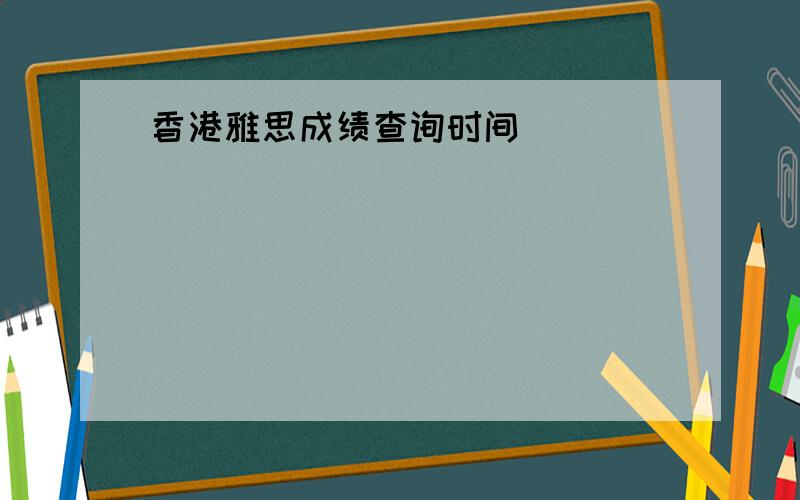 香港雅思成绩查询时间